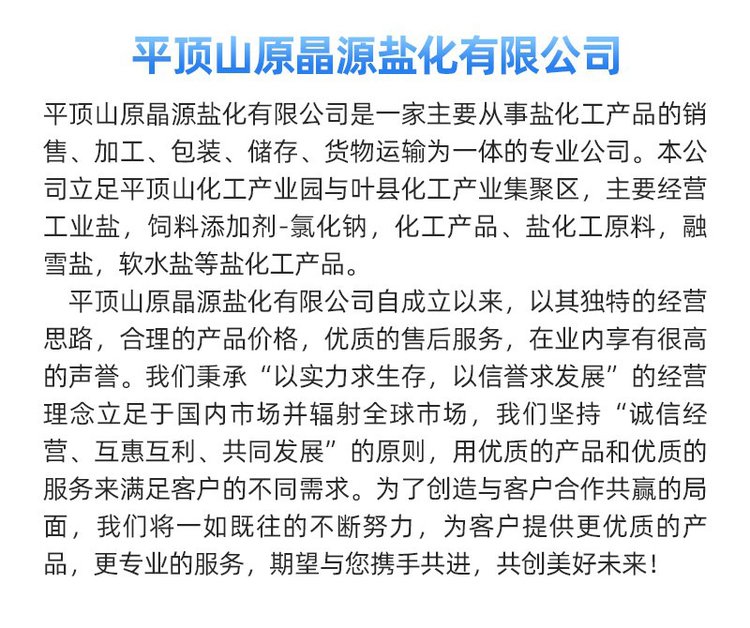 平顶山原晶源盐化有限公司

平顶山原晶源盐化有限公司是一家主要从事盐化工产品的销售、加工、包装、储存、货物运输为一体的专业公司。本公司立足平顶山化工产业园与叶县化工产业集聚区，主要经营工业盐，饲料添加剂-氯化钠，化工产品、盐化工原料，融雪盐，软水盐等盐化工产品。

平顶山原晶源盐化有限公司自成立以来，以其独特的经营思路，合理的产品价格，优质的售后服务，在业内享有很高的声誉。我们秉承“以实力求生存，以信誉求发展”的经营理念立足于国内市场并辐射全球市场，我们坚持“诚信经营、互惠互利、共同发展”的原则，用优质的产品和优质的服务来满足客户的不同需求。为了创造与客户合作共赢的局面，我们将一如既往的不断努力，为客户提供更优质的产品，更专业的服务，期望与您携手共进，共创美好未来！